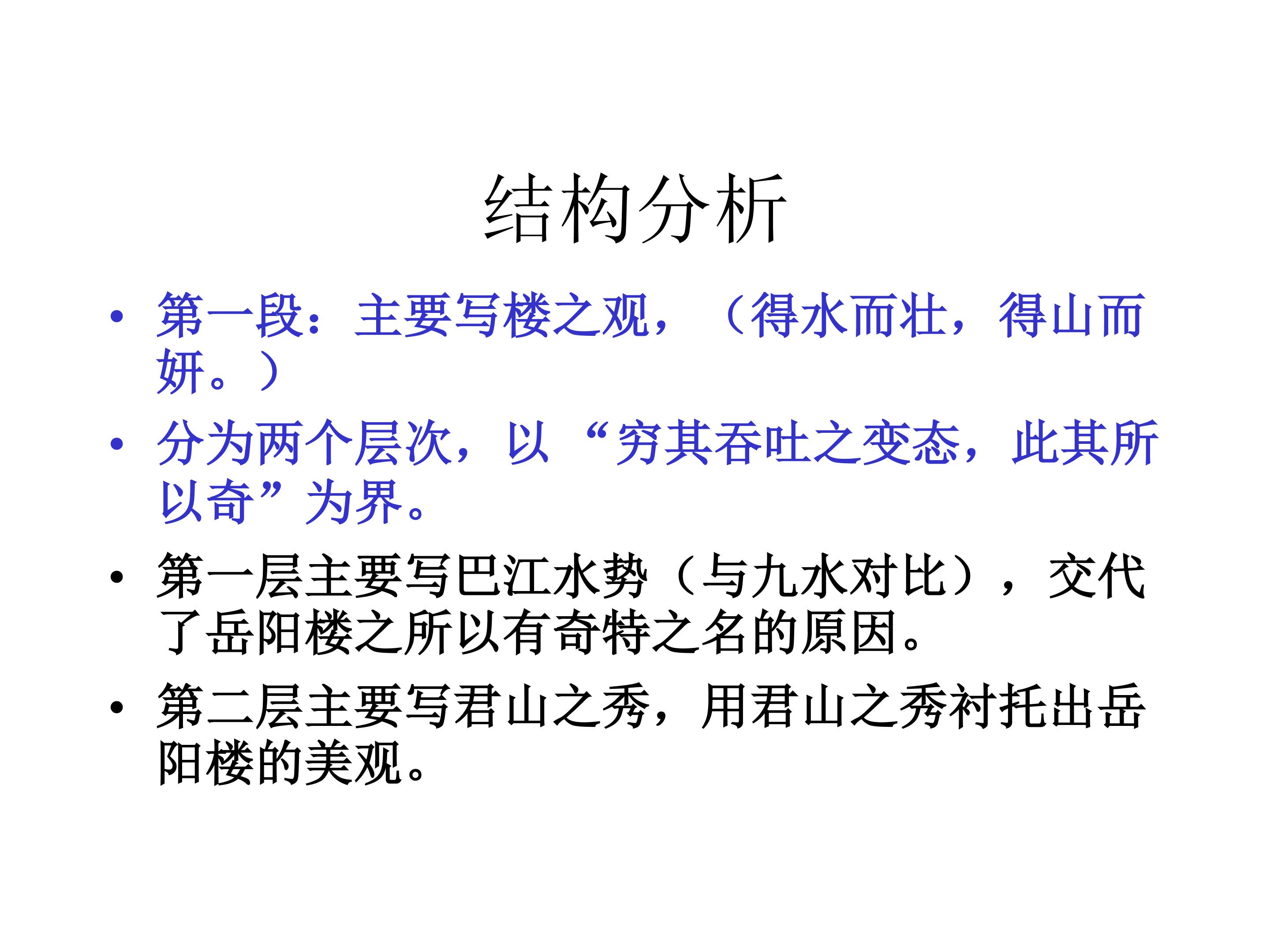 结构分析

• 第一段：主要写楼之观，（得水而壮，得山而妍。）

• 分为两个层次，以“穷其吞吐之变态，此其所以奇”为界。

• 第一层主要写巴江水势（与九水对比），交代了岳阳楼之所以有奇特之名的原因。

• 第二层主要写君山之秀，用君山之秀衬托出岳阳楼的美观。